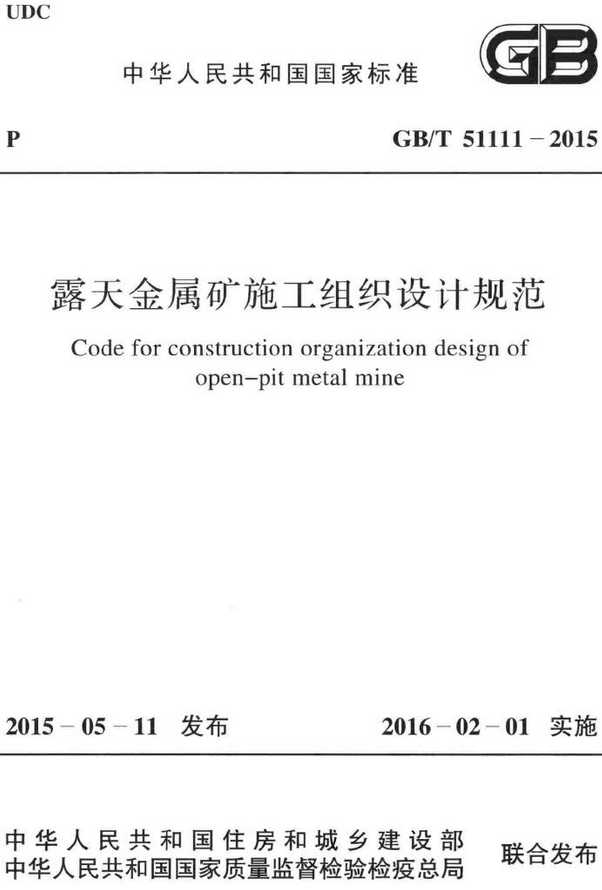 UDC

中华人民共和国国家标准

GB

P

GB/T 51111 – 2015

露天金属矿施工组织设计规范

Code for construction organization design of open–pit metal mine

2015 – 05 – 11 发布

2016 – 02 – 01 实施

中华人民共和国住房和城乡建设部
中华人民共和国国家质量监督检验检疫总局

联合发布